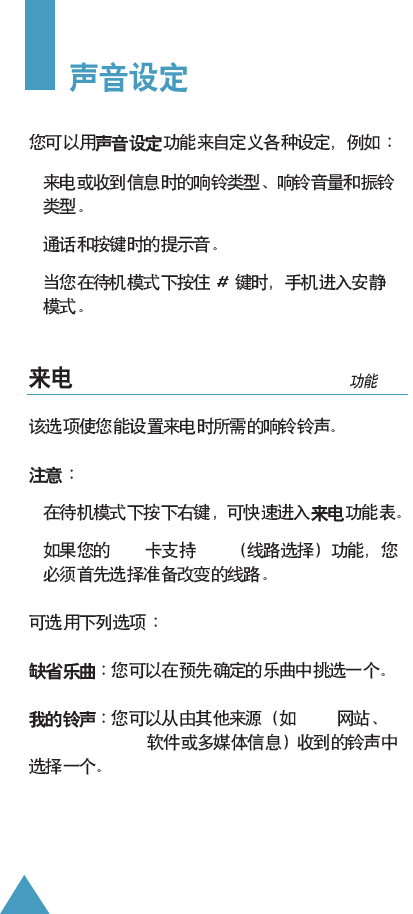 声音设定

您可以用声音设定功能来自定义各种设定，例如：

来电或收到信息时的响铃类型、响铃音量和振铃类型。

通话和按键时的提示音。

当您在待机模式下按住 # 键时，手机进入安静模式。

来电

功能

该选项使您能设置来电时所需的响铃铃声。

注意：

在待机模式下按下右键，可快速进入来电功能表。

如果您的 卡支持 （线路选择）功能，您必须首先选择准备改变的线路。

可选用下列选项：

缺省乐曲：您可以在预先确定的乐曲中挑选一个。

我的铃声：您可以从由其他来源（如 网站、 软件或多媒体信息）收到的铃声中选择一个。